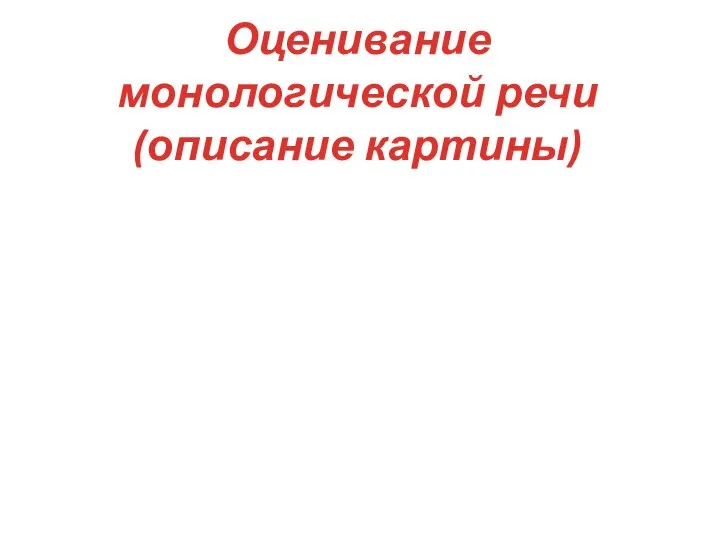 Оценивание монологической речи (описание картины)